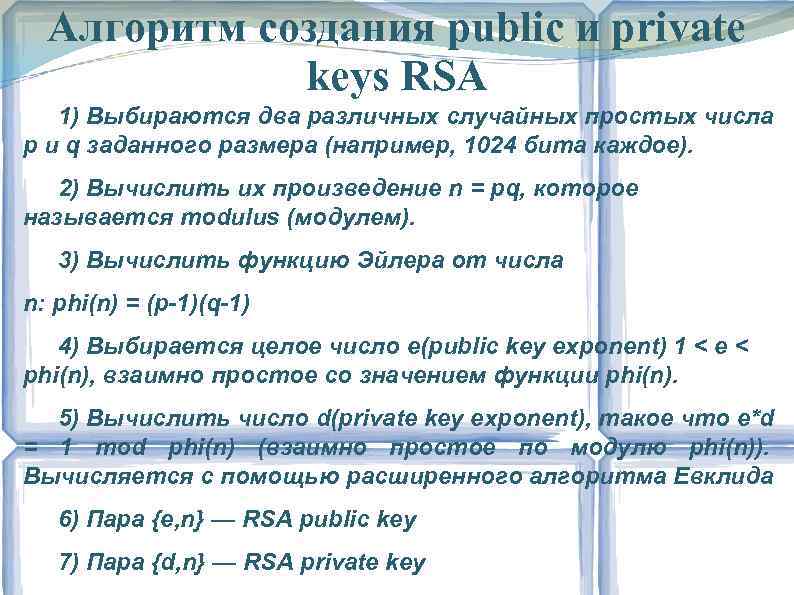 Алгоритм создания public и private keys RSA

1) Выбираются два различных случайных простых числа p и q заданного размера (например, 1024 бита каждое).

2) Вычислить их произведение n = pq, которое называется modulus (модулем).

3) Вычислить функцию Эйлера от числа

n: phi(n) = (p-1)(q-1)

4) Выбирается целое число e(public key exponent) 1 < e < phi(n), взаимно простое со значением функции phi(n).

5) Вычислить число d(private key exponent), такое что e*d = 1 mod phi(n) (взаимно простое по модулю phi(n)). Вычисляется с помощью расширенного алгоритма Евклида

6) Пара {e,n} — RSA public key

7) Пара {d,n} — RSA private key